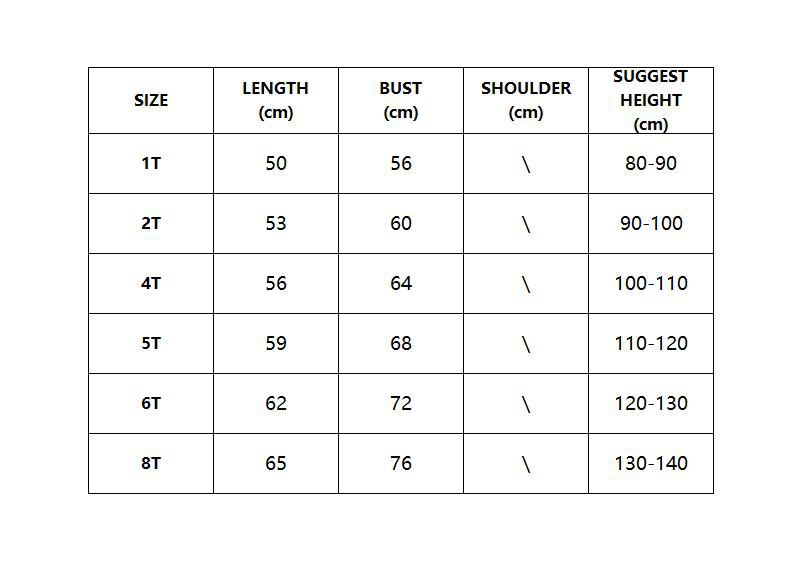 | SIZE | LENGTH (cm) | BUST (cm) | SHOULDER (cm) | SUGGEST HEIGHT (cm) |
|---|---|---|---|---|
| 1T | 50 | 56 | \ | 80-90 |
| 2T | 53 | 60 | \ | 90-100 |
| 4T | 56 | 64 | \ | 100-110 |
| 5T | 59 | 68 | \ | 110-120 |
| 6T | 62 | 72 | \ | 120-130 |
| 8T | 65 | 76 | \ | 130-140 |